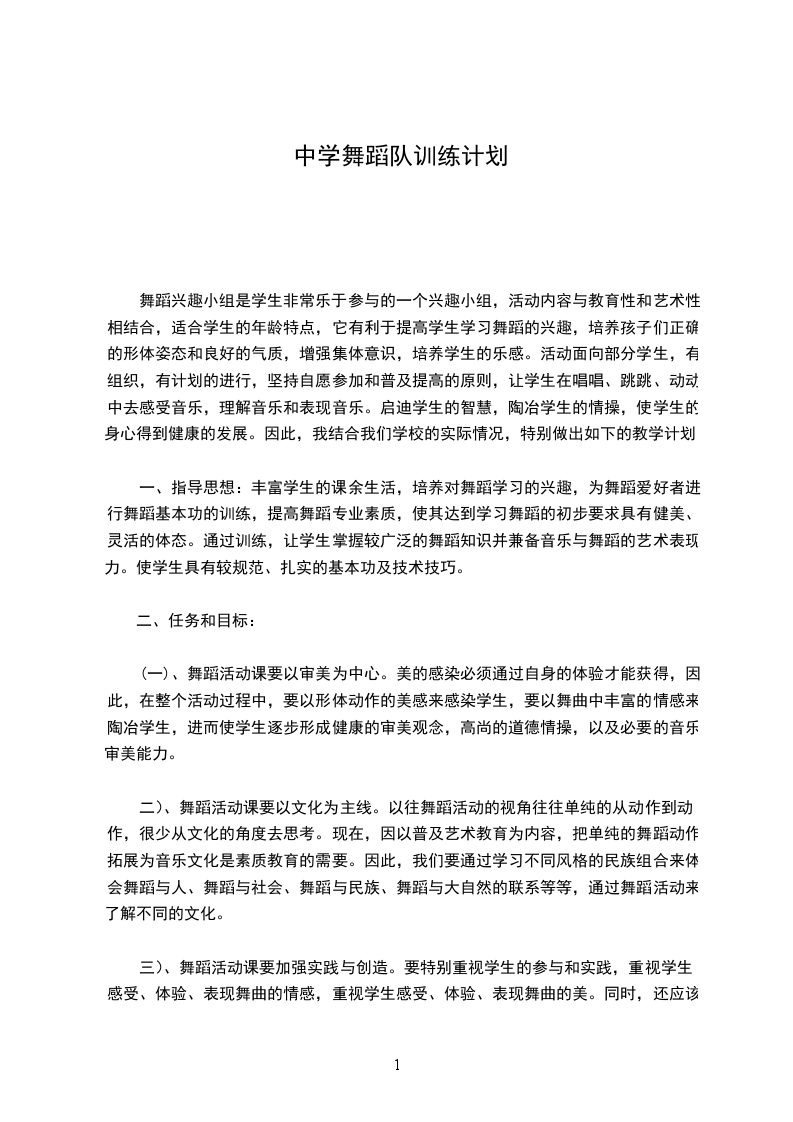 中学舞蹈队训练计划

舞蹈兴趣小组是学生非常乐于参与的一个兴趣小组，活动内容与教育性和艺术性相结合，适合学生的年龄特点，它有利于提高学生学习舞蹈的兴趣，培养孩子们正确的形体姿态和良好的气质，增强集体意识，培养学生的乐感。活动面向部分学生，有组织，有计划的进行，坚持自愿参加和普及提高的原则，让学生在唱唱、跳跳、动动中去感受音乐，理解音乐和表现音乐。启迪学生的智慧，陶冶学生的情操，使学生的身心得到健康的发展。因此，我结合我们学校的实际情况，特别做出如下的教学计划

一、指导思想：丰富学生的课余生活，培养对舞蹈学习的兴趣，为舞蹈爱好者进行舞蹈基本功的训练，提高舞蹈专业素质，使其达到学习舞蹈的初步要求具有健美、灵活的体态。通过训练，让学生掌握较广泛的舞蹈知识并兼备音乐与舞蹈的艺术表现力。使学生具有较规范、扎实的基本功及技术技巧。

二、任务和目标：

（一）、舞蹈活动课要以审美为中心。美的感染必须通过自身的体验才能获得，因此，在整个活动过程中，要以形体动作的美感来感染学生，要以舞曲中丰富的情感来陶冶学生，进而使学生逐步形成健康的审美观念，高尚的道德情操，以及必要的音乐审美能力。

二）、舞蹈活动课要以文化为主线。以往舞蹈活动的视角往往单纯的从动作到动作，很少从文化的角度去思考。现在，因以普及艺术教育为内容，把单纯的舞蹈动作拓展为音乐文化是素质教育的需要。因此，我们要通过学习不同风格的民族组合来体会舞蹈与人、舞蹈与社会、舞蹈与民族、舞蹈与大自然的联系等等，通过舞蹈活动来了解不同的文化。

三）、舞蹈活动课要加强实践与创造。要特别重视学生的参与和实践，重视学生感受、体验、表现舞曲的情感，重视学生感受、体验、表现舞曲的美。同时，还应该

1